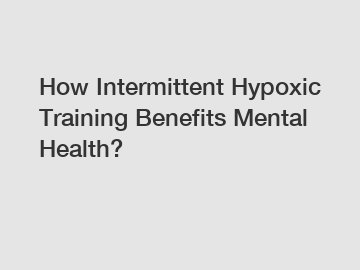 How Intermittent Hypoxic Training Benefits Mental Health?